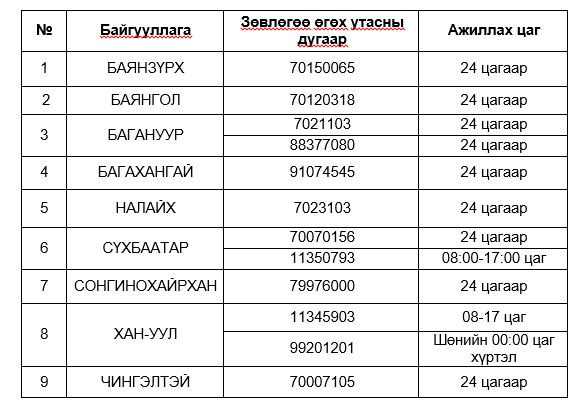 | № | Байгууллага | Зөвлөгөө өгөх утасны дугаар | Ажиллах цаг |
|---|---|---|---|
| 1 | БАЯНЗҮРХ | 70150065 | 24 цагаар |
| 2 | БАЯНГОЛ | 70120318 | 24 цагаар |
| 3 | БАГАНУУР | 7021103 | 24 цагаар |
| | | 88377080 | 24 цагаар |
| 4 | БАГАХАНГАЙ | 91074545 | 24 цагаар |
| 5 | НАЛАЙХ | 7023103 | 24 цагаар |
| 6 | СҮХБААТАР | 70070156 | 24 цагаар |
| | | 11350793 | 08:00-17:00 цаг |
| 7 | СОНГИНОХАЙРХАН | 79976000 | 24 цагаар |
| 8 | ХАН-УУЛ | 11345903 | 08-17 цаг |
| | | 99201201 | Шөнийн 00:00 цаг хүртэл |
| 9 | ЧИНГЭЛТЭЙ | 70007105 | 24 цагаар |